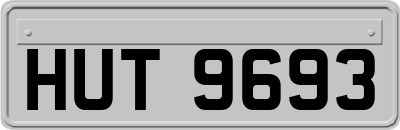 HUT 9693